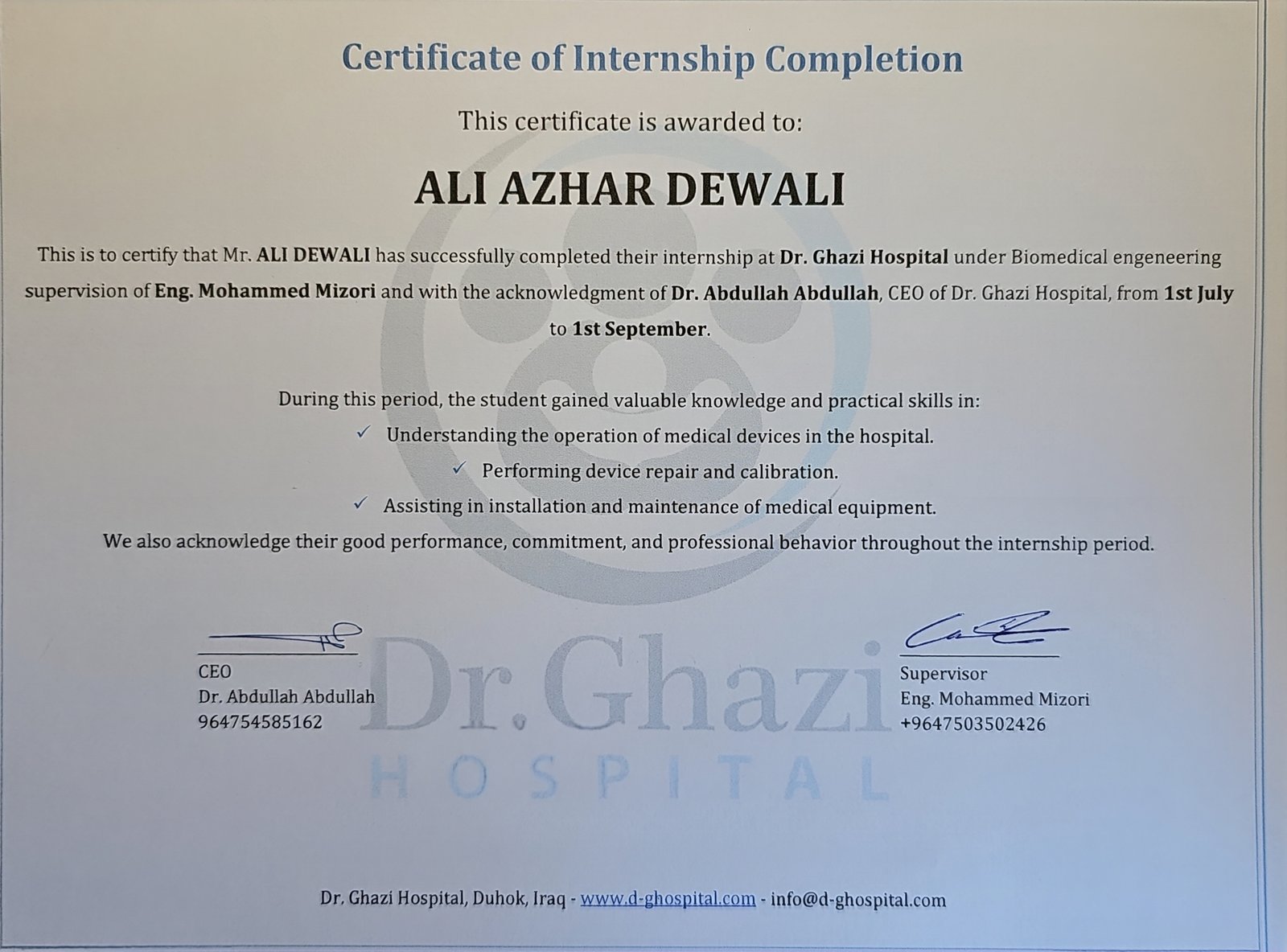 Certificate of Internship Completion

This certificate is awarded to:

ALI AZHAR DEWALI

This is to certify that Mr. ALI DEWALI has successfully completed their internship at Dr. Ghazi Hospital under Biomedical engeneering supervision of Eng. Mohammed Mizori and with the acknowledgment of Dr. Abdullah Abdullah, CEO of Dr. Ghazi Hospital, from 1st July to 1st September.

During this period, the student gained valuable knowledge and practical skills in:

✓ Understanding the operation of medical devices in the hospital.
✓ Performing device repair and calibration.
✓ Assisting in installation and maintenance of medical equipment.

We also acknowledge their good performance, commitment, and professional behavior throughout the internship period.

CEO
Dr. Abdullah Abdullah
964754585162

Supervisor
Eng. Mohammed Mizori
+9647503502426

Dr. Ghazi Hospital, Duhok, Iraq - www.d-ghospital.com - info@d-ghospital.com

Dr.Ghazi
HOSPITAL